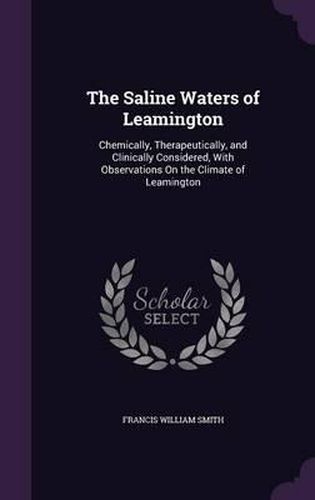 The Saline Waters of Leamington

Chemically, Therapeutically, and Clinically Considered, With Observations On the Climate of Leamington

Scholar SELECT

FRANCIS WILLIAM SMITH